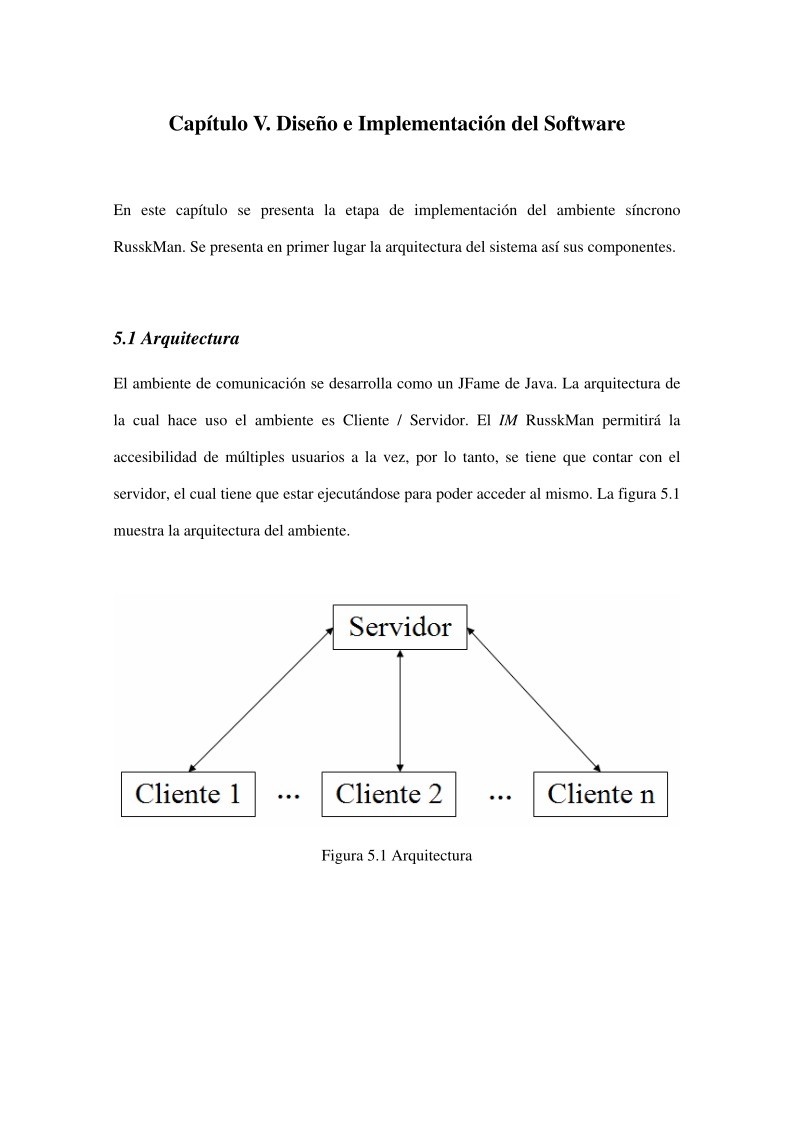 Capítulo V. Diseño e Implementación del Software

En este capítulo se presenta la etapa de implementación del ambiente síncrono RusskMan. Se presenta en primer lugar la arquitectura del sistema así sus componentes.

5.1 Arquitectura

El ambiente de comunicación se desarrolla como un JFame de Java. La arquitectura de la cual hace uso el ambiente es Cliente / Servidor. El IM RusskMan permitirá la accesibilidad de múltiples usuarios a la vez, por lo tanto, se tiene que contar con el servidor, el cual tiene que estar ejecutándose para poder acceder al mismo. La figura 5.1 muestra la arquitectura del ambiente.

Servidor

Cliente 1 ... Cliente 2 ... Cliente n

Figura 5.1 Arquitectura